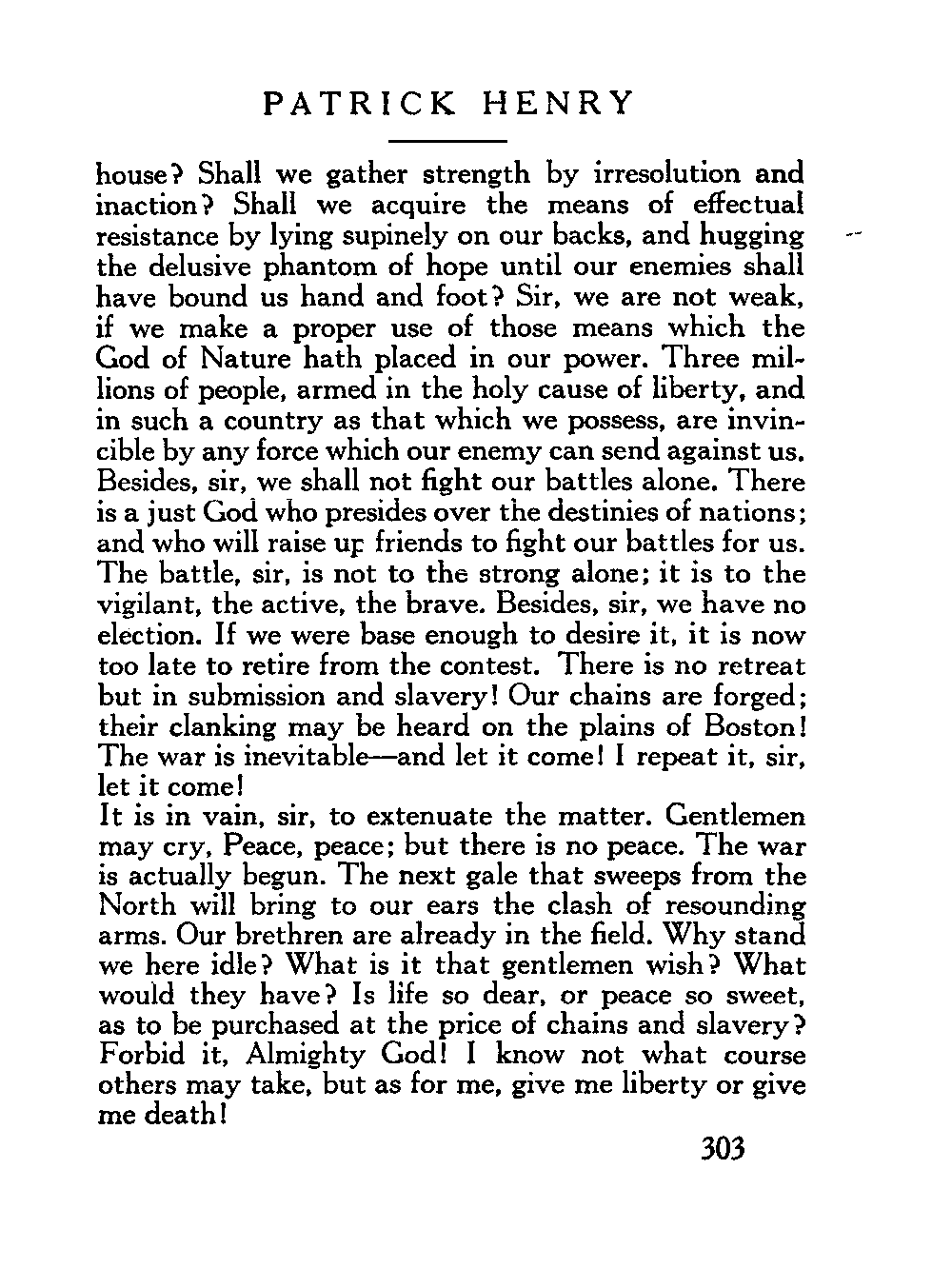 PATRICK HENRY

house? Shall we gather strength by irresolution and inaction? Shall we acquire the means of effectual resistance by lying supinely on our backs, and hugging the delusive phantom of hope until our enemies shall have bound us hand and foot? Sir, we are not weak, if we make a proper use of those means which the God of Nature hath placed in our power. Three millions of people, armed in the holy cause of liberty, and in such a country as that which we possess, are invincible by any force which our enemy can send against us. Besides, sir, we shall not fight our battles alone. There is a just God who presides over the destinies of nations; and who will raise up friends to fight our battles for us. The battle, sir, is not to the strong alone; it is to the vigilant, the active, the brave. Besides, sir, we have no election. If we were base enough to desire it, it is now too late to retire from the contest. There is no retreat but in submission and slavery! Our chains are forged; their clanking may be heard on the plains of Boston! The war is inevitable—and let it come! I repeat it, sir, let it come!

It is in vain, sir, to extenuate the matter. Gentlemen may cry, Peace, peace; but there is no peace. The war is actually begun. The next gale that sweeps from the North will bring to our ears the clash of resounding arms. Our brethren are already in the field. Why stand we here idle? What is it that gentlemen wish? What would they have? Is life so dear, or peace so sweet, as to be purchased at the price of chains and slavery? Forbid it, Almighty God! I know not what course others may take, but as for me, give me liberty or give me death!

303